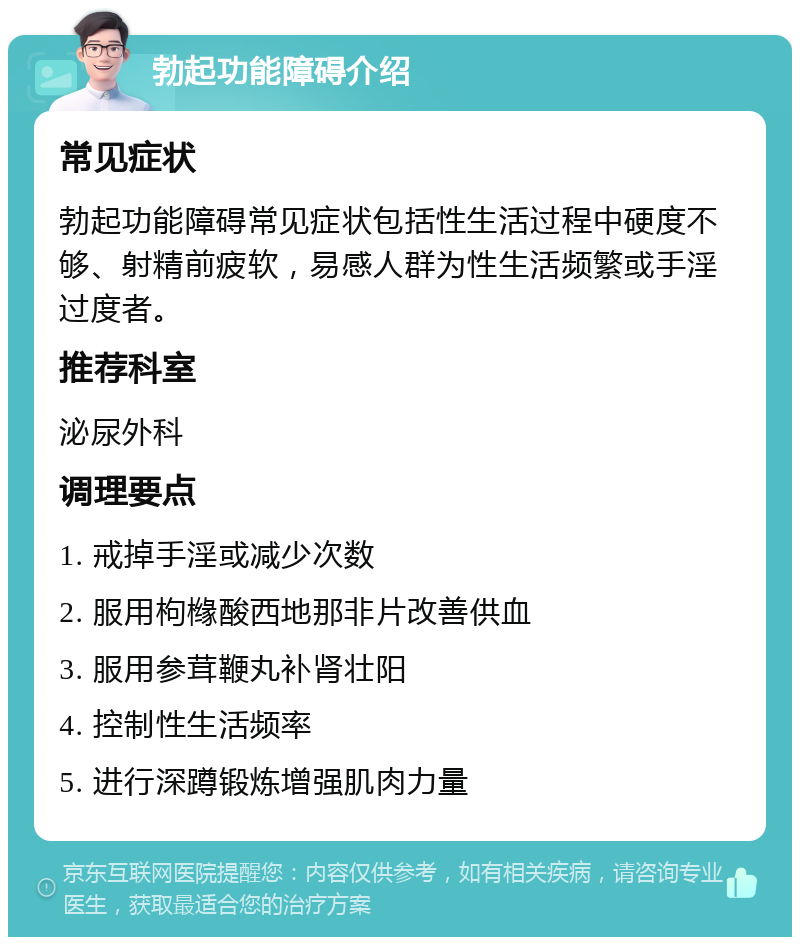 勃起功能障碍介绍

常见症状

勃起功能障碍常见症状包括性生活过程中硬度不够、射精前疲软，易感人群为性生活频繁或手淫过度者。

推荐科室

泌尿外科

调理要点

1. 戒掉手淫或减少次数

2. 服用枸橼酸西地那非片改善供血

3. 服用参茸鞭丸补肾壮阳

4. 控制性生活频率

5. 进行深蹲锻炼增强肌肉力量

京东互联网医院提醒您：内容仅供参考，如有相关疾病，请咨询专业医生，获取最适合您的治疗方案